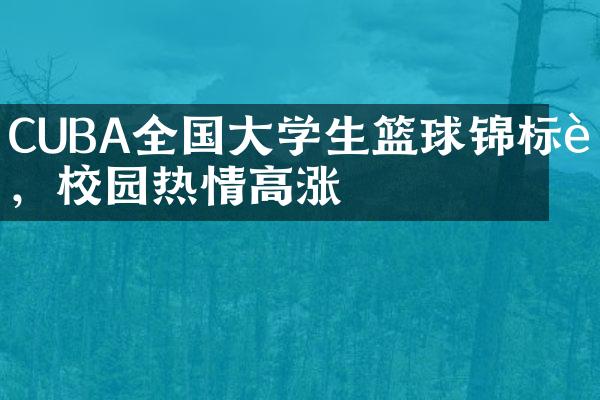 CUBA全国大学生篮球锦标è，校园热情高涨